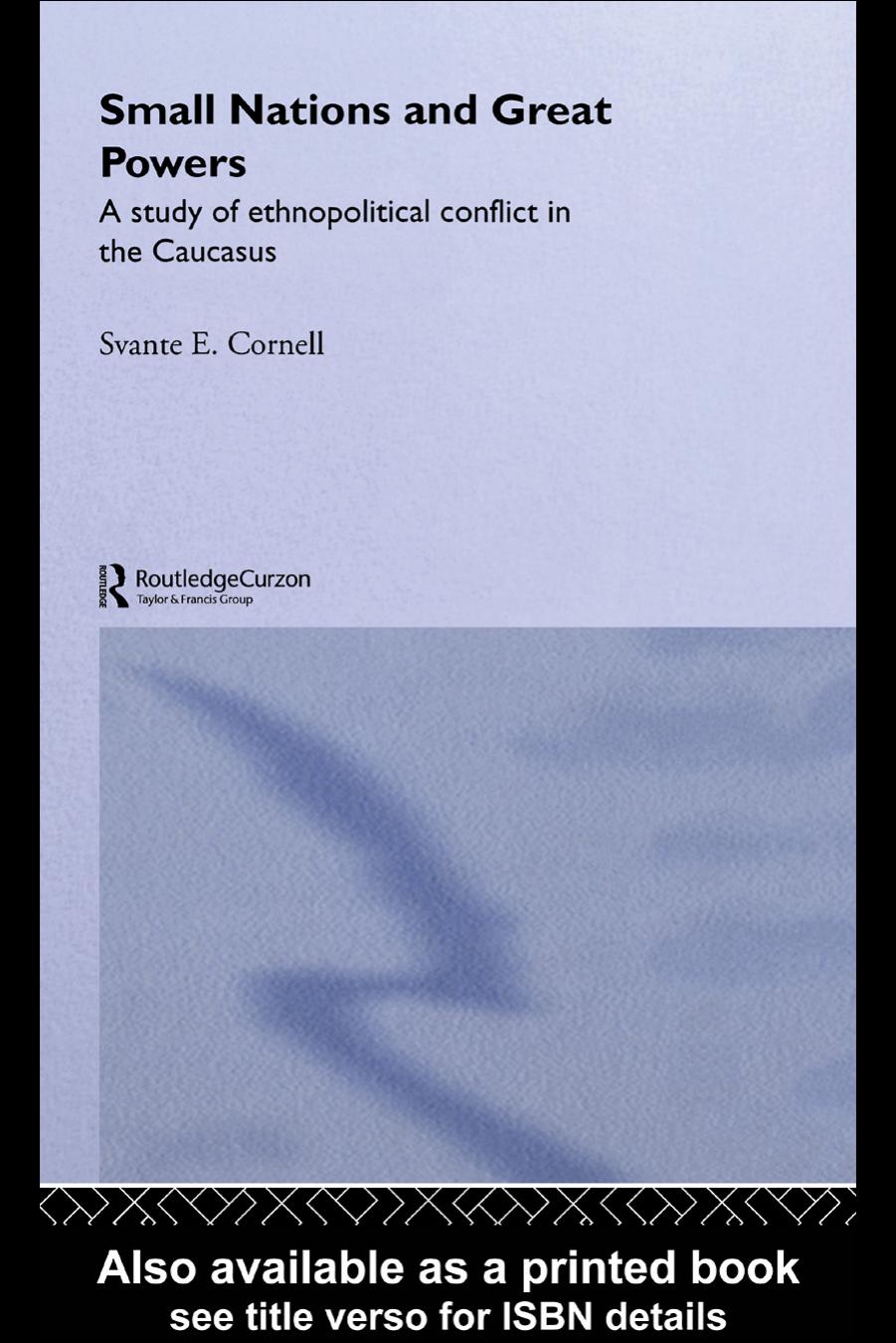 Small Nations and Great Powers

A study of ethnopolitical conflict in the Caucasus

Svante E. Cornell

ROUTLEDGE
RoutledgeCurzon
Taylor & Francis Group

Also available as a printed book
see title verso for ISBN details